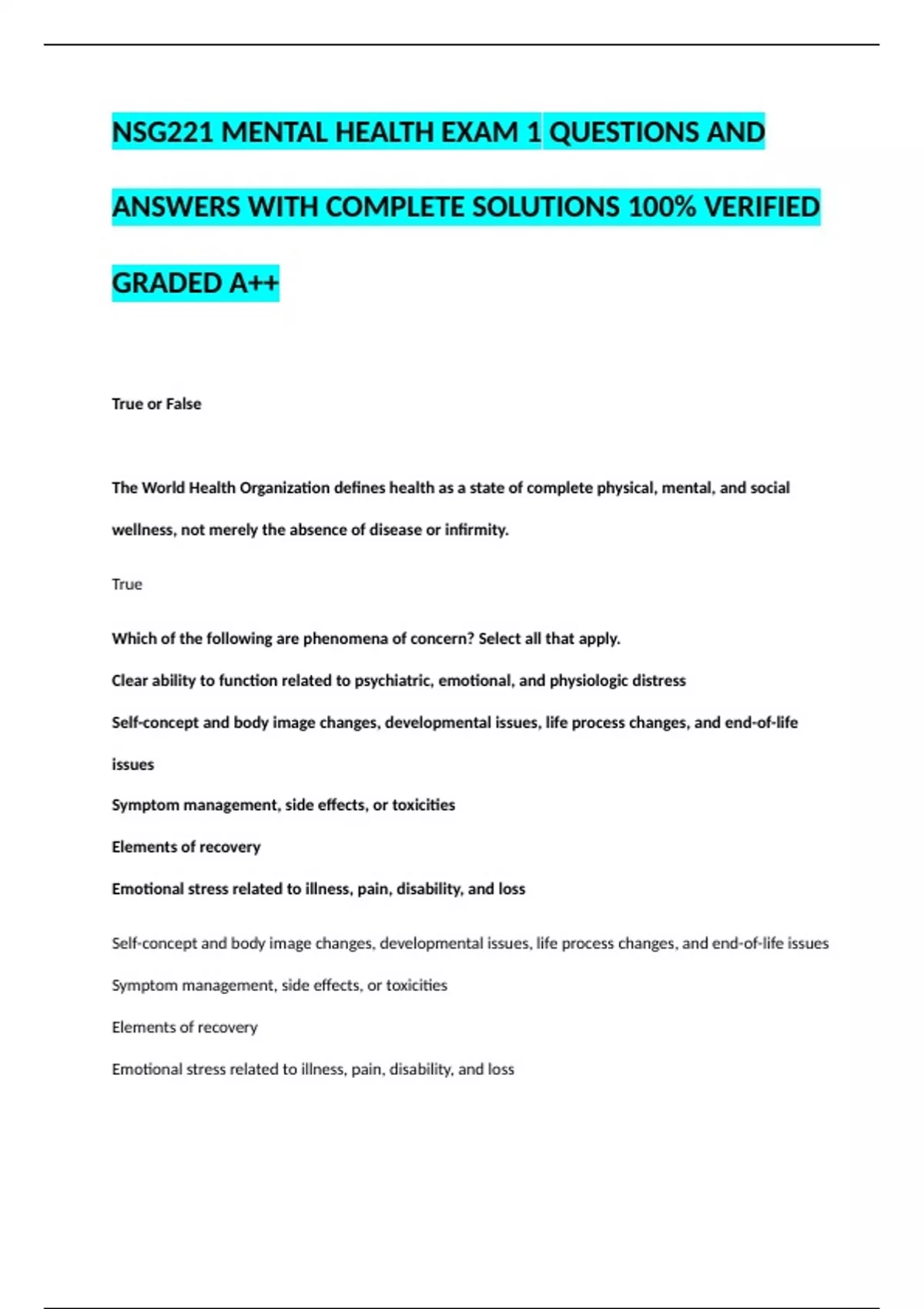 NSG221 MENTAL HEALTH EXAM 1 QUESTIONS AND ANSWERS WITH COMPLETE SOLUTIONS 100% VERIFIED GRADED A++

True or False

The World Health Organization defines health as a state of complete physical, mental, and social wellness, not merely the absence of disease or infirmity.

True

Which of the following are phenomena of concern? Select all that apply.

Clear ability to function related to psychiatric, emotional, and physiologic distress

Self-concept and body image changes, developmental issues, life process changes, and end-of-life issues

Symptom management, side effects, or toxicities

Elements of recovery

Emotional stress related to illness, pain, disability, and loss

Self-concept and body image changes, developmental issues, life process changes, and end-of-life issues

Symptom management, side effects, or toxicities

Elements of recovery

Emotional stress related to illness, pain, disability, and loss